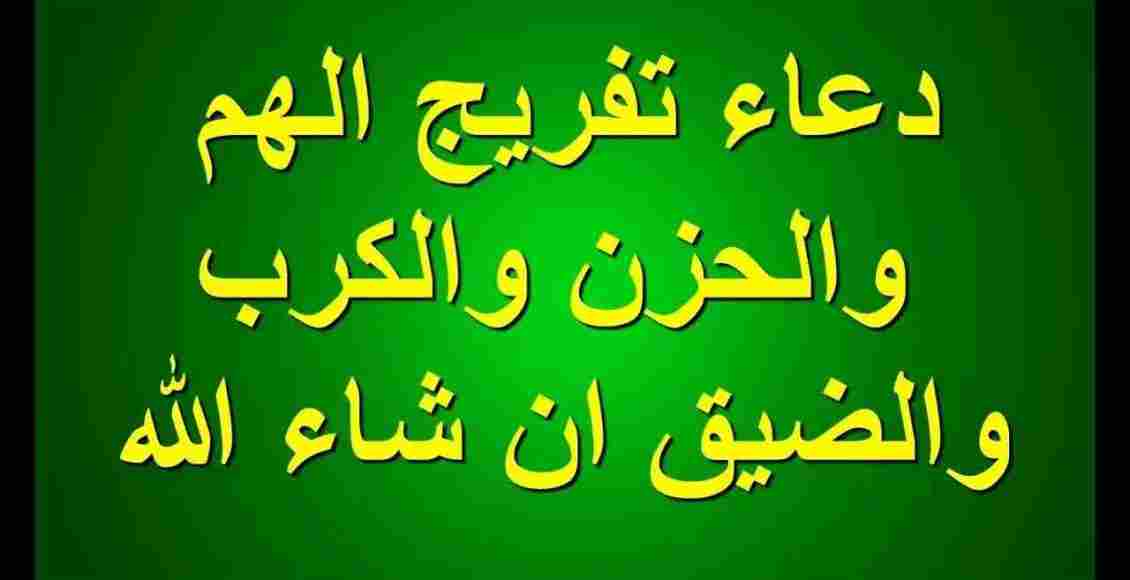 دعاء تفريج الهم
والحزن والكرب
والضيق ان شاء الله